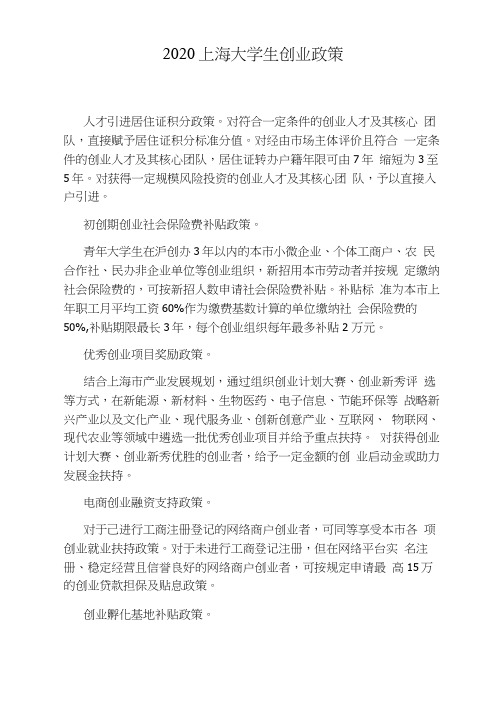 2020 上海大学生创业政策

人才引进居住证积分政策。对符合一定条件的创业人才及其核心 团队，直接赋予居住证积分标准分值。对经由市场主体评价且符合 一定条件的创业人才及其核心团队，居住证转办户籍年限可由 7 年 缩短为 3 至 5 年。对获得一定规模风险投资的创业人才及其核心团 队，予以直接入户引进。

初创期创业社会保险费补贴政策。

青年大学生在沪创办 3 年以内的本市小微企业、个体工商户、农 民合作社、民办非企业单位等创业组织，新招用本市劳动者并按规 定缴纳社会保险费的，可按新招人数申请社会保险费补贴。补贴标 准为本市上年职工月平均工资 60%作为缴费基数计算的单位缴纳社 会保险费的 50%,补贴期限最长 3 年，每个创业组织每年最多补贴 2 万元。

优秀创业项目奖励政策。

结合上海市产业发展规划，通过组织创业计划大赛、创业新秀评 选等方式，在新能源、新材料、生物医药、电子信息、节能环保等 战略新兴产业以及文化产业、现代服务业、创新创意产业、互联网、 物联网、现代农业等领域中遴选一批优秀创业项目并给予重点扶持。 对获得创业计划大赛、创业新秀优胜的创业者，给予一定金额的创 业启动金或助力发展金扶持。

电商创业融资支持政策。

对于已进行工商注册登记的网络商户创业者，可同等享受本市各 项创业就业扶持政策。对于未进行工商登记注册，但在网络平台实 名注册、稳定经营且信誉良好的网络商户创业者，可按规定申请最 高 15 万的创业贷款担保及贴息政策。

创业孵化基地补贴政策。